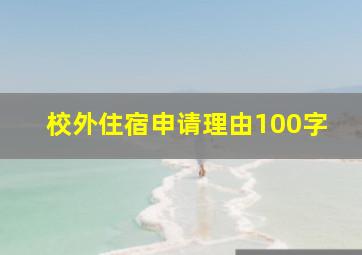 校外住宿申请理由100字